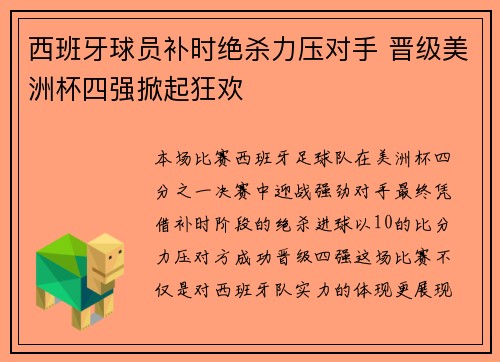 西班牙球员补时绝杀力压对手 晋级美洲杯四强掀起狂欢

本场比赛西班牙足球队在美洲杯四分之一决赛中迎战强劲对手最终凭借补时阶段的绝杀进球以10的比分力压对方成功晋级四强这场比赛不仅是对西班牙队实力的体现更展现